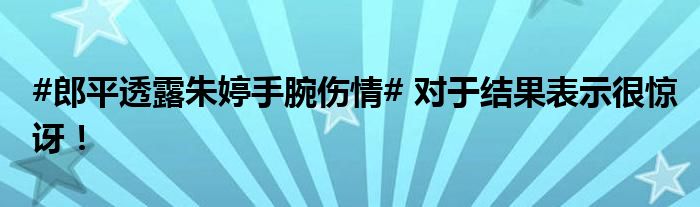 #郎平透露朱婷手腕伤情# 对于结果表示很惊讶！